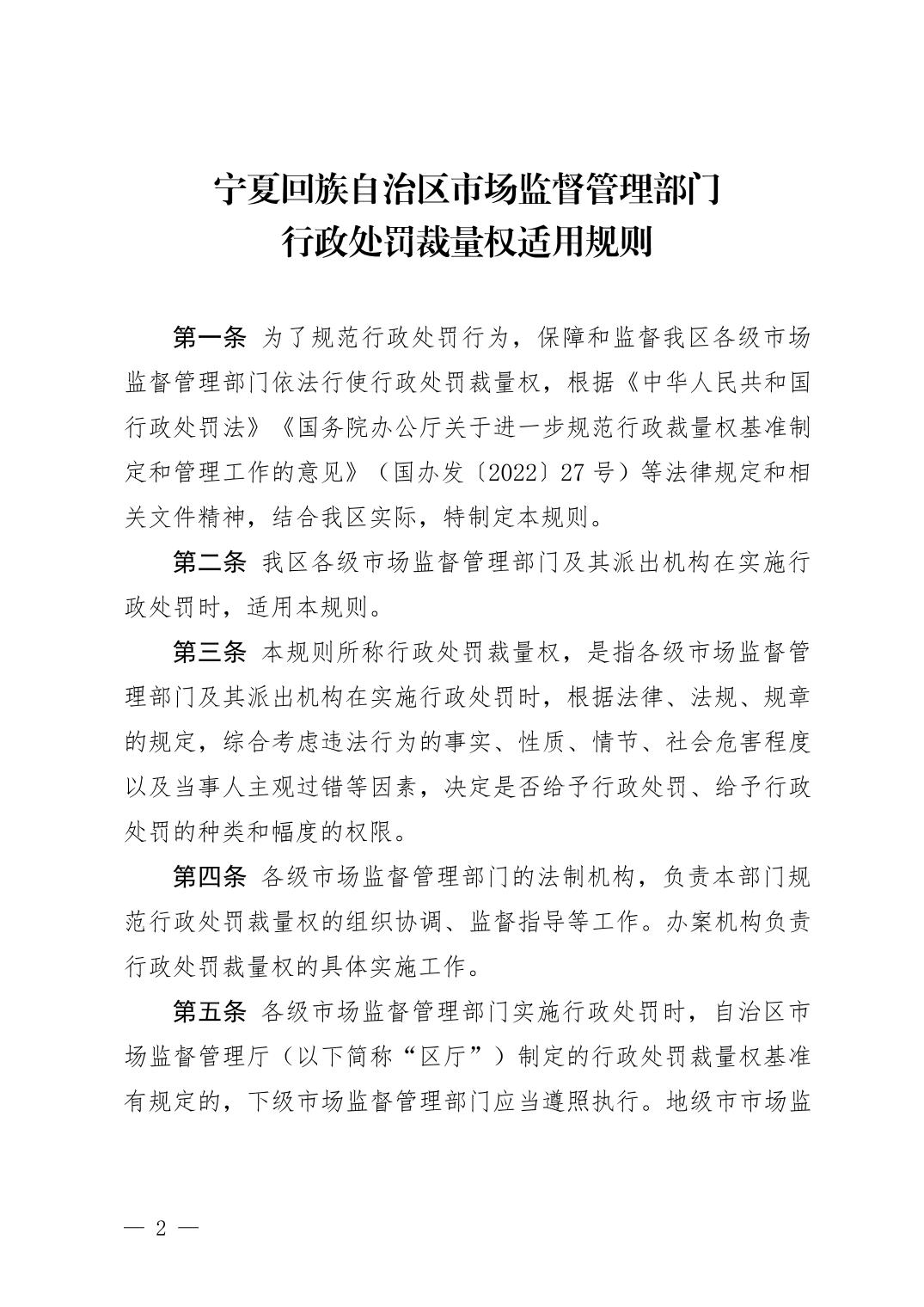 宁夏回族自治区市场监督管理部门
行政处罚裁量权适用规则

第一条 为了规范行政处罚行为，保障和监督我区各级市场监督管理部门依法行使行政处罚裁量权，根据《中华人民共和国行政处罚法》《国务院办公厅关于进一步规范行政裁量权基准制定和管理工作的意见》（国办发〔2022〕27号）等法律规定和相关文件精神，结合我区实际，特制定本规则。

第二条 我区各级市场监督管理部门及其派出机构在实施行政处罚时，适用本规则。

第三条 本规则所称行政处罚裁量权，是指各级市场监督管理部门及其派出机构在实施行政处罚时，根据法律、法规、规章的规定，综合考虑违法行为的事实、性质、情节、社会危害程度以及当事人主观过错等因素，决定是否给予行政处罚、给予行政处罚的种类和幅度的权限。

第四条 各级市场监督管理部门的法制机构，负责本部门规范行政处罚裁量权的组织协调、监督指导等工作。办案机构负责行政处罚裁量权的具体实施工作。

第五条 各级市场监督管理部门实施行政处罚时，自治区市场监督管理厅（以下简称“区厅”）制定的行政处罚裁量权基准有规定的，下级市场监督管理部门应当遵照执行。地级市市场监

— 2 —